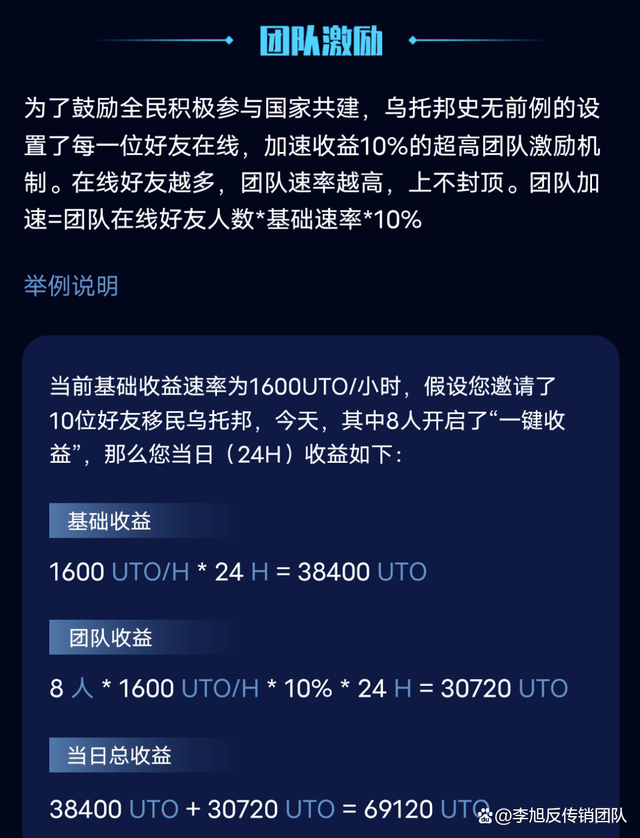 团队激励

为了鼓励全民积极参与国家共建，乌托邦史无前例的设置了每一位好友在线，加速收益10%的超高团队激励机制。在线好友越多，团队速率越高，上不封顶。团队加速=团队在线好友人数*基础速率*10%

举例说明

当前基础收益速率为1600UTO/小时，假设您邀请了10位好友移民乌托邦，今天，其中8人开启了“一键收益”，那么您当日（24H）收益如下：

基础收益

1600 UTO/H * 24 H = 38400 UTO

团队收益

8 人 * 1600 UTO/H * 10% * 24 H = 30720 UTO

当日总收益

38400 UTO + 30720 UTO = 69120 UTO

@李旭反传销团队